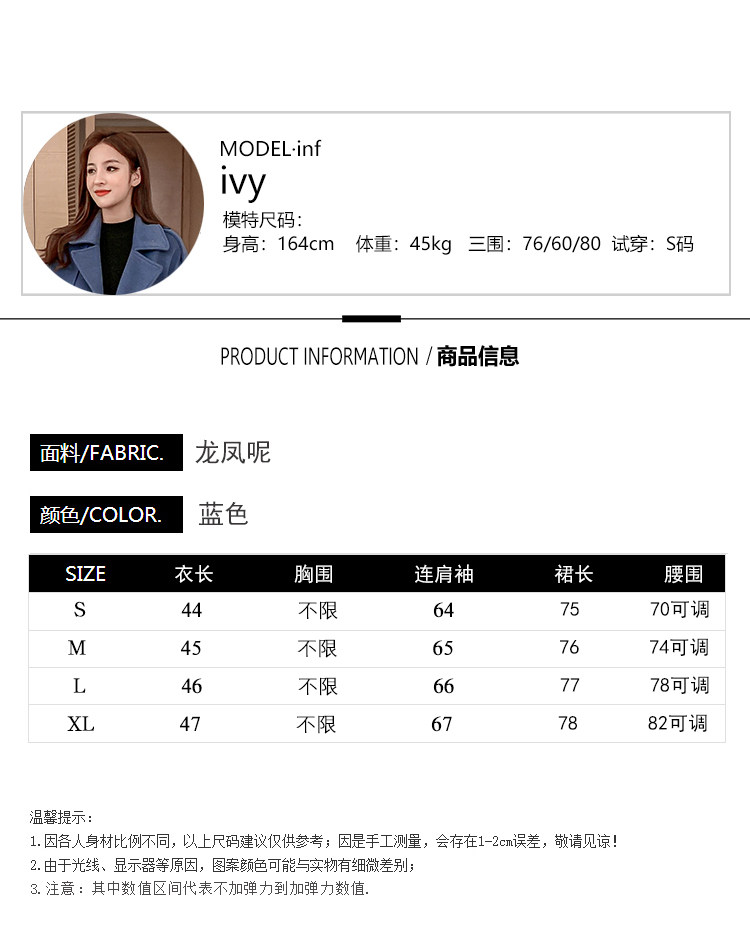 MODEL·inf
ivy
模特尺码:
身高:164cm  体重:45kg  三围:76/60/80  试穿:S码

PRODUCT INFORMATION / 商品信息

面料/FABRIC. 龙凤呢

颜色/COLOR. 蓝色

| SIZE | 衣长 | 胸围 | 连肩袖 | 裙长 | 腰围 |
|---|---|---|---|---|---|
| S | 44 | 不限 | 64 | 75 | 70可调 |
| M | 45 | 不限 | 65 | 76 | 74可调 |
| L | 46 | 不限 | 66 | 77 | 78可调 |
| XL | 47 | 不限 | 67 | 78 | 82可调 |

温馨提示:
1.因各人身材比例不同,以上尺码建议仅供参考;因是手工测量,会存在1-2cm误差,敬请见谅!
2.由于光线、显示器等原因,图案颜色可能与实物有细微差别;
3.注意:其中数值区间代表不加弹力到加弹力数值.